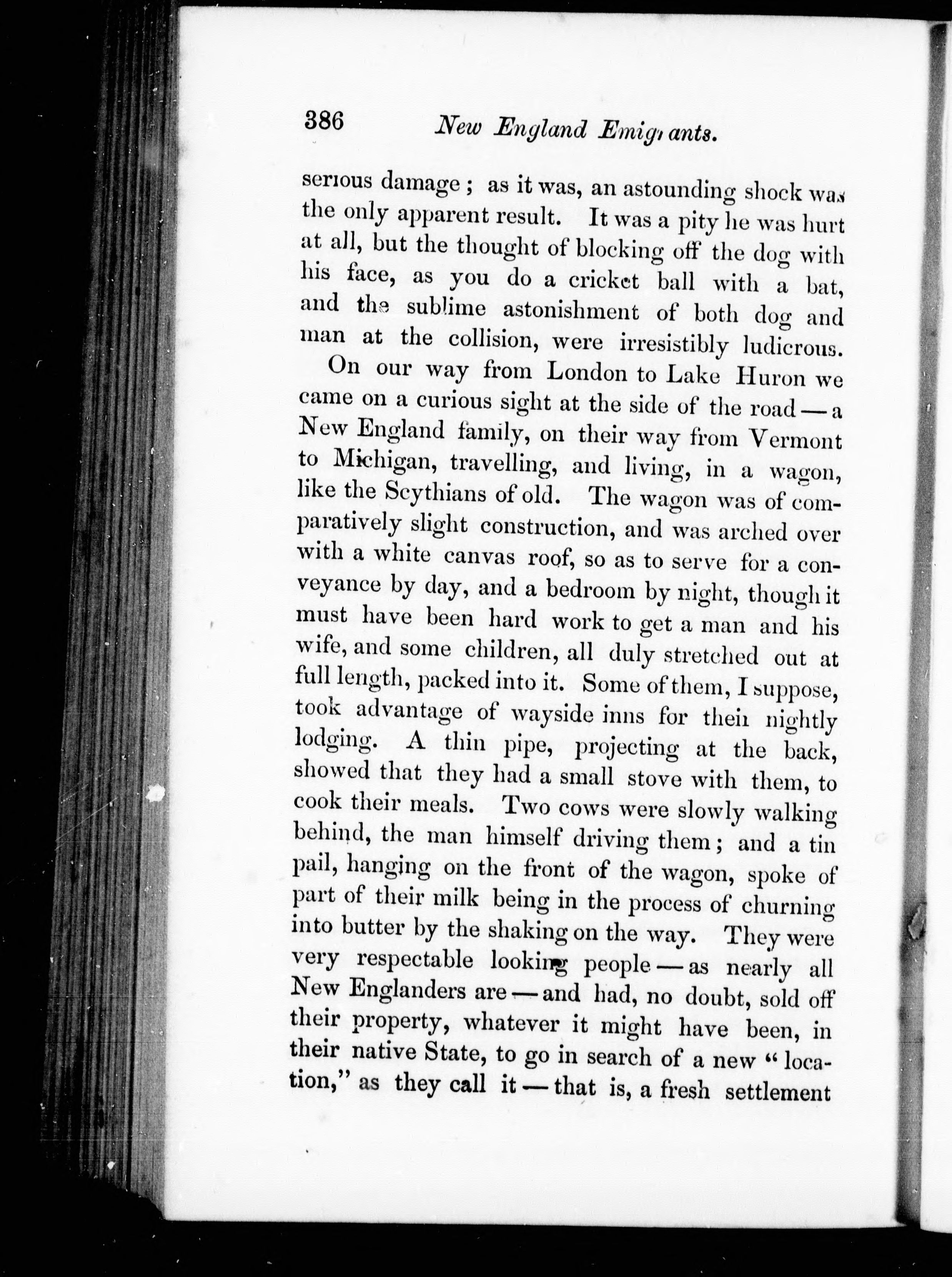 386 New England Emigrants.

serious damage; as it was, an astounding shock was the only apparent result. It was a pity he was hurt at all, but the thought of blocking off the dog with his face, as you do a cricket ball with a bat, and the sublime astonishment of both dog and man at the collision, were irresistibly ludicrous.

On our way from London to Lake Huron we came on a curious sight at the side of the road — a New England family, on their way from Vermont to Michigan, travelling, and living, in a wagon, like the Scythians of old. The wagon was of comparatively slight construction, and was arched over with a white canvas roof, so as to serve for a conveyance by day, and a bedroom by night, though it must have been hard work to get a man and his wife, and some children, all duly stretched out at full length, packed into it. Some of them, I suppose, took advantage of wayside inns for their nightly lodging. A thin pipe, projecting at the back, showed that they had a small stove with them, to cook their meals. Two cows were slowly walking behind, the man himself driving them; and a tin pail, hanging on the front of the wagon, spoke of part of their milk being in the process of churning into butter by the shaking on the way. They were very respectable looking people — as nearly all New Englanders are — and had, no doubt, sold off their property, whatever it might have been, in their native State, to go in search of a new "location," as they call it — that is, a fresh settlement